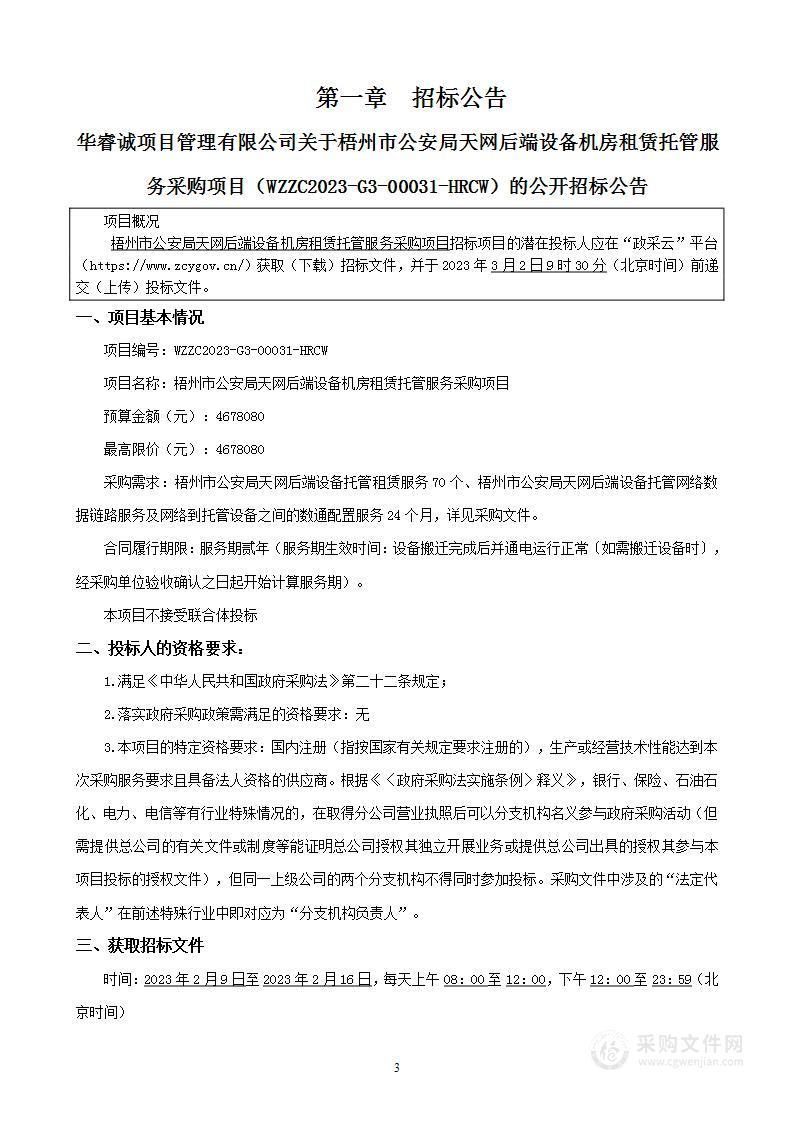 第一章　招标公告

华睿诚项目管理有限公司关于梧州市公安局天网后端设备机房租赁托管服务采购项目（WZZC2023-G3-00031-HRCW）的公开招标公告

项目概况

梧州市公安局天网后端设备机房租赁托管服务采购项目招标项目的潜在投标人应在“政采云”平台（https://www.zcygov.cn/）获取（下载）招标文件，并于 2023 年 3 月 2 日 9 时 30 分（北京时间）前递交（上传）投标文件。

一、项目基本情况

项目编号：WZZC2023-G3-00031-HRCW

项目名称：梧州市公安局天网后端设备机房租赁托管服务采购项目

预算金额（元）：4678080

最高限价（元）：4678080

采购需求：梧州市公安局天网后端设备托管租赁服务 70 个、梧州市公安局天网后端设备托管网络数据链路服务及网络到托管设备之间的数通配置服务 24 个月，详见采购文件。

合同履行期限：服务期贰年（服务期生效时间：设备搬迁完成后并通电运行正常（如需搬迁设备时），经采购单位验收确认之日起开始计算服务期）。

本项目不接受联合体投标

二、投标人的资格要求：

1.满足《中华人民共和国政府采购法》第二十二条规定；

2.落实政府采购政策需满足的资格要求：无

3.本项目的特定资格要求：国内注册（指按国家有关规定要求注册的），生产或经营技术性能达到本次采购服务要求且具备法人资格的供应商。根据《〈政府采购法实施条例〉释义》，银行、保险、石油石化、电力、电信等有行业特殊情况的，在取得分公司营业执照后可以分支机构名义参与政府采购活动（但需提供总公司的有关文件或制度等能证明总公司授权其独立开展业务或提供总公司出具的授权其参与本项目投标的授权文件），但同一上级公司的两个分支机构不得同时参加投标。采购文件中涉及的“法定代表人”在前述特殊行业中即对应为“分支机构负责人”。

三、获取招标文件

时间：2023 年 2 月 9 日至 2023 年 2 月 16 日，每天上午 08：00 至 12：00，下午 12：00 至 23：59（北京时间）

3

采购文件网
www.cgwenjian.com